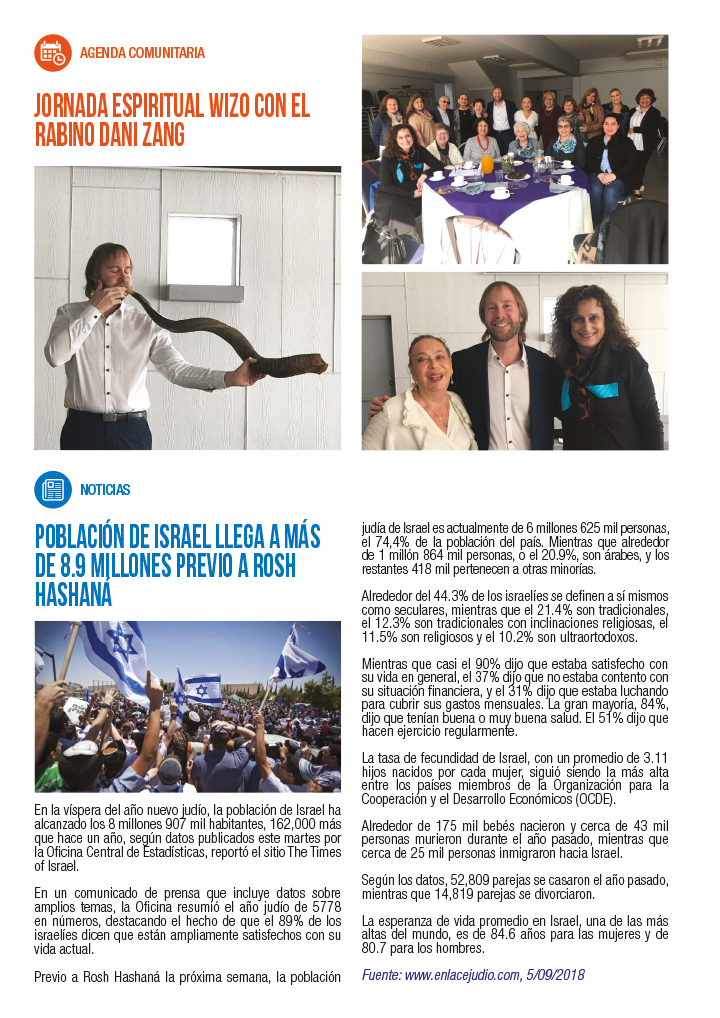 AGENDA COMUNITARIA

JORNADA ESPIRITUAL WIZO CON EL RABINO DANI ZANG

NOTICIAS

POBLACIÓN DE ISRAEL LLEGA A MÁS DE 8.9 MILLONES PREVIO A ROSH HASHANÁ

En la víspera del año nuevo judío, la población de Israel ha alcanzado los 8 millones 907 mil habitantes, 162,000 más que hace un año, según datos publicados este martes por la Oficina Central de Estadísticas, reportó el sitio The Times of Israel.

En un comunicado de prensa que incluye datos sobre amplios temas, la Oficina resumió el año judío de 5778 en números, destacando el hecho de que el 89% de los israelíes dicen que están ampliamente satisfechos con su vida actual.

Previo a Rosh Hashaná la próxima semana, la población judía de Israel es actualmente de 6 millones 625 mil personas, el 74,4% de la población del país. Mientras que alrededor de 1 millón 864 mil personas, o el 20.9%, son árabes, y los restantes 418 mil pertenecen a otras minorías.

Alrededor del 44.3% de los israelíes se definen a sí mismos como seculares, mientras que el 21.4% son tradicionales, el 12.3% son tradicionales con inclinaciones religiosas, el 11.5% son religiosos y el 10.2% son ultraortodoxos.

Mientras que casi el 90% dijo que estaba satisfecho con su vida en general, el 37% dijo que no estaba contento con su situación financiera, y el 31% dijo que estaba luchando para cubrir sus gastos mensuales. La gran mayoría, 84%, dijo que tenían buena o muy buena salud. El 51% dijo que hacen ejercicio regularmente.

La tasa de fecundidad de Israel, con un promedio de 3.11 hijos nacidos por cada mujer, siguió siendo la más alta entre los países miembros de la Organización para la Cooperación y el Desarrollo Económicos (OCDE).

Alrededor de 175 mil bebés nacieron y cerca de 43 mil personas murieron durante el año pasado, mientras que cerca de 25 mil personas inmigraron hacia Israel.

Según los datos, 52,809 parejas se casaron el año pasado, mientras que 14,819 parejas se divorciaron.

La esperanza de vida promedio en Israel, una de las más altas del mundo, es de 84.6 años para las mujeres y de 80.7 para los hombres.

Fuente: www.enlacejudio.com, 5/09/2018